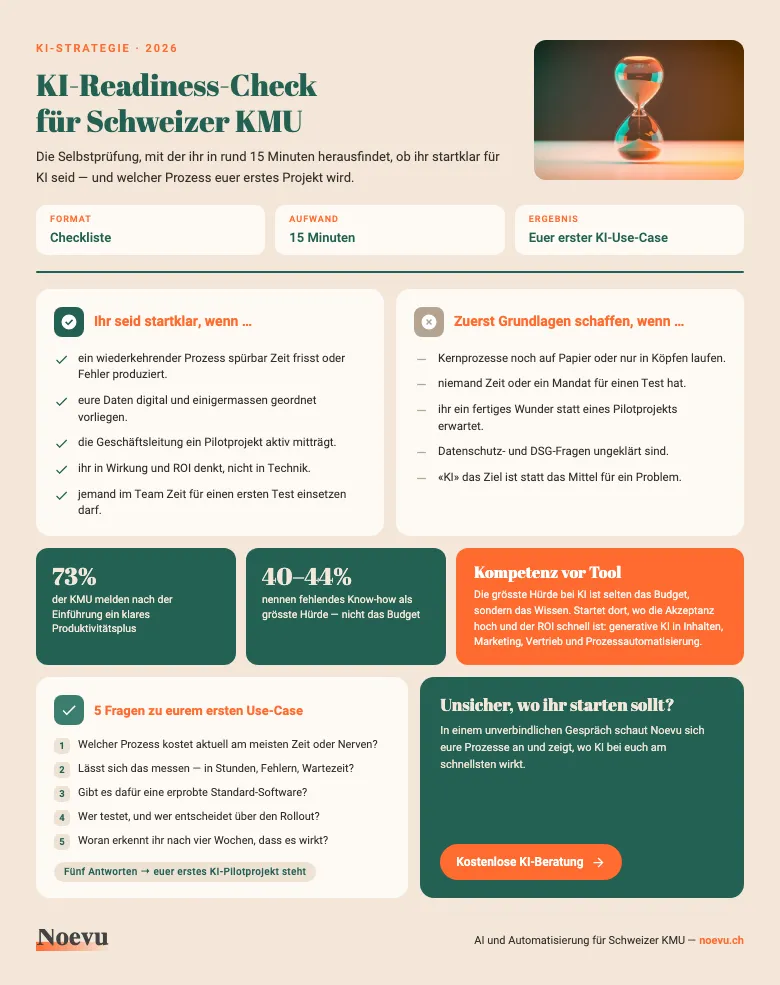 KI-STRATEGIE · 2026

KI-Readiness-Check für Schweizer KMU

Die Selbstprüfung, mit der ihr in rund 15 Minuten herausfindet, ob ihr startklar für KI seid — und welcher Prozess euer erstes Projekt wird.

FORMAT
Checkliste

AUFWAND
15 Minuten

ERGEBNIS
Euer erster KI-Use-Case

Ihr seid startklar, wenn …

ein wiederkehrender Prozess spürbar Zeit frisst oder Fehler produziert.

eure Daten digital und einigermassen geordnet vorliegen.

die Geschäftsleitung ein Pilotprojekt aktiv mitträgt.

ihr in Wirkung und ROI denkt, nicht in Technik.

jemand im Team Zeit für einen ersten Test einsetzen darf.

Zuerst Grundlagen schaffen, wenn …

— Kernprozesse noch auf Papier oder nur in Köpfen laufen.

— niemand Zeit oder ein Mandat für einen Test hat.

— ihr ein fertiges Wunder statt eines Pilotprojekts erwartet.

— Datenschutz- und DSG-Fragen ungeklärt sind.

— «KI» das Ziel ist statt das Mittel für ein Problem.

73%
der KMU melden nach der Einführung ein klares Produktivitätsplus

40–44%
nennen fehlendes Know-how als grösste Hürde — nicht das Budget

Kompetenz vor Tool
Die grösste Hürde bei KI ist selten das Budget, sondern das Wissen. Startet dort, wo die Akzeptanz hoch und der ROI schnell ist: generative KI in Inhalten, Marketing, Vertrieb und Prozessautomatisierung.

5 Fragen zu eurem ersten Use-Case

1 Welcher Prozess kostet aktuell am meisten Zeit oder Nerven?
2 Lässt sich das messen — in Stunden, Fehlern, Wartezeit?
3 Gibt es dafür eine erprobte Standard-Software?
4 Wer testet, und wer entscheidet über den Rollout?
5 Woran erkennt ihr nach vier Wochen, dass es wirkt?

Fünf Antworten → euer erstes KI-Pilotprojekt steht

Unsicher, wo ihr starten sollt?
In einem unverbindlichen Gespräch schaut Noevu sich eure Prozesse an und zeigt, wo KI bei euch am schnellsten wirkt.

Kostenlose KI-Beratung →

Noevu

AI und Automatisierung für Schweizer KMU — noevu.ch